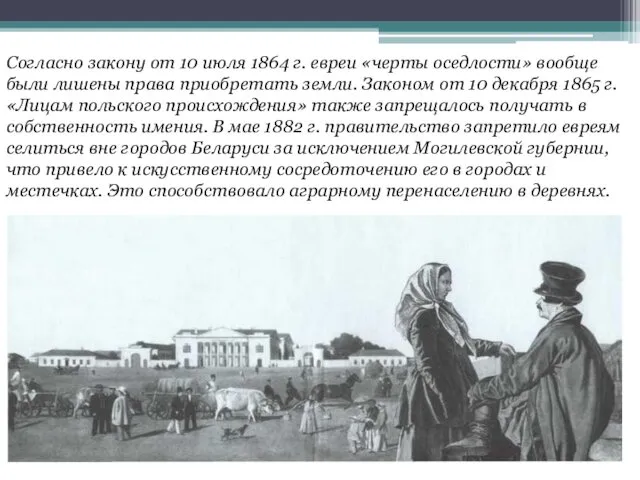 Согласно закону от 10 июля 1864 г. евреи «черты оседлости» вообще были лишены права приобретать земли. Законом от 10 декабря 1865 г. «Лицам польского происхождения» также запрещалось получать в собственность имения. В мае 1882 г. правительство запретило евреям селиться вне городов Беларуси за исключением Могилевской губернии, что привело к искусственному сосредоточению его в городах и местечках. Это способствовало аграрному перенаселению в деревнях.